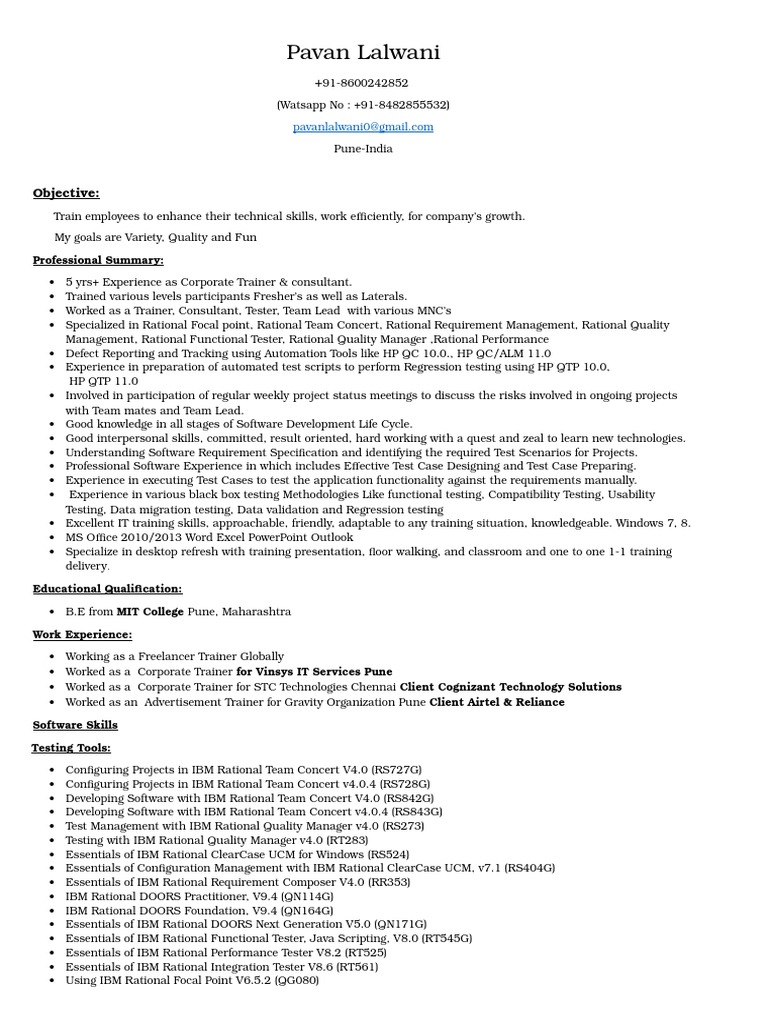 Pavan Lalwani

+91-8600242852

(Watsapp No : +91-8482855532)

pavanlalwani0@gmail.com

Pune-India

Objective:

Train employees to enhance their technical skills, work efficiently, for company's growth.

My goals are Variety, Quality and Fun

Professional Summary:

- 5 yrs+ Experience as Corporate Trainer & consultant.
- Trained various levels participants Fresher's as well as Laterals.
- Worked as a Trainer, Consultant, Tester, Team Lead with various MNC's
- Specialized in Rational Focal point, Rational Team Concert, Rational Requirement Management, Rational Quality Management, Rational Functional Tester, Rational Quality Manager ,Rational Performance
- Defect Reporting and Tracking using Automation Tools like HP QC 10.0., HP QC/ALM 11.0
- Experience in preparation of automated test scripts to perform Regression testing using HP QTP 10.0, HP QTP 11.0
- Involved in participation of regular weekly project status meetings to discuss the risks involved in ongoing projects with Team mates and Team Lead.
- Good knowledge in all stages of Software Development Life Cycle.
- Good interpersonal skills, committed, result oriented, hard working with a quest and zeal to learn new technologies.
- Understanding Software Requirement Specification and identifying the required Test Scenarios for Projects.
- Professional Software Experience in which includes Effective Test Case Designing and Test Case Preparing.
- Experience in executing Test Cases to test the application functionality against the requirements manually.
- Experience in various black box testing Methodologies Like functional testing, Compatibility Testing, Usability Testing, Data migration testing, Data validation and Regression testing
- Excellent IT training skills, approachable, friendly, adaptable to any training situation, knowledgeable. Windows 7, 8.
- MS Office 2010/2013 Word Excel PowerPoint Outlook
- Specialize in desktop refresh with training presentation, floor walking, and classroom and one to one 1-1 training delivery.

Educational Qualification:

- B.E from MIT College Pune, Maharashtra

Work Experience:

- Working as a Freelancer Trainer Globally
- Worked as a Corporate Trainer for Vinsys IT Services Pune
- Worked as a Corporate Trainer for STC Technologies Chennai Client Cognizant Technology Solutions
- Worked as an Advertisement Trainer for Gravity Organization Pune Client Airtel & Reliance

Software Skills

Testing Tools:

- Configuring Projects in IBM Rational Team Concert V4.0 (RS727G)
- Configuring Projects in IBM Rational Team Concert v4.0.4 (RS728G)
- Developing Software with IBM Rational Team Concert V4.0 (RS842G)
- Developing Software with IBM Rational Team Concert v4.0.4 (RS843G)
- Test Management with IBM Rational Quality Manager v4.0 (RS273)
- Testing with IBM Rational Quality Manager v4.0 (RT283)
- Essentials of IBM Rational ClearCase UCM for Windows (RS524)
- Essentials of Configuration Management with IBM Rational ClearCase UCM, v7.1 (RS404G)
- Essentials of IBM Rational Requirement Composer V4.0 (RR353)
- IBM Rational DOORS Practitioner, V9.4 (QN114G)
- IBM Rational DOORS Foundation, V9.4 (QN164G)
- Essentials of IBM Rational DOORS Next Generation V5.0 (QN171G)
- Essentials of IBM Rational Functional Tester, Java Scripting, V8.0 (RT545G)
- Essentials of IBM Rational Performance Tester V8.2 (RT525)
- Essentials of IBM Rational Integration Tester V8.6 (RT561)
- Using IBM Rational Focal Point V6.5.2 (QG080)